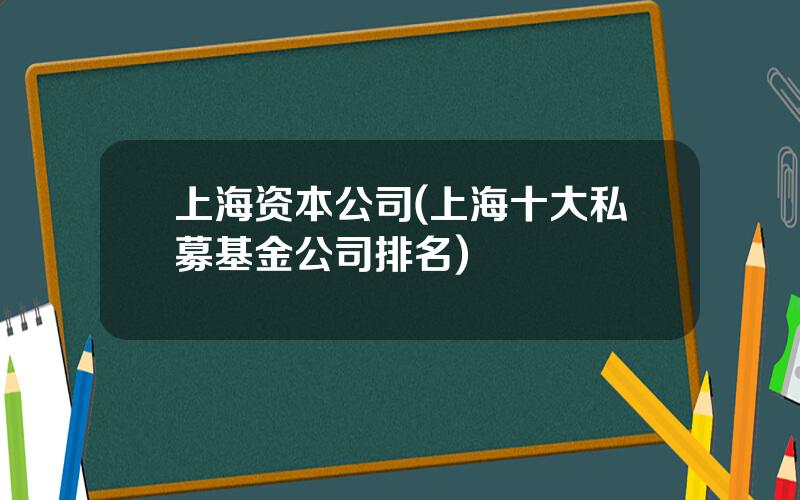 上海资本公司(上海十大私募基金公司排名)